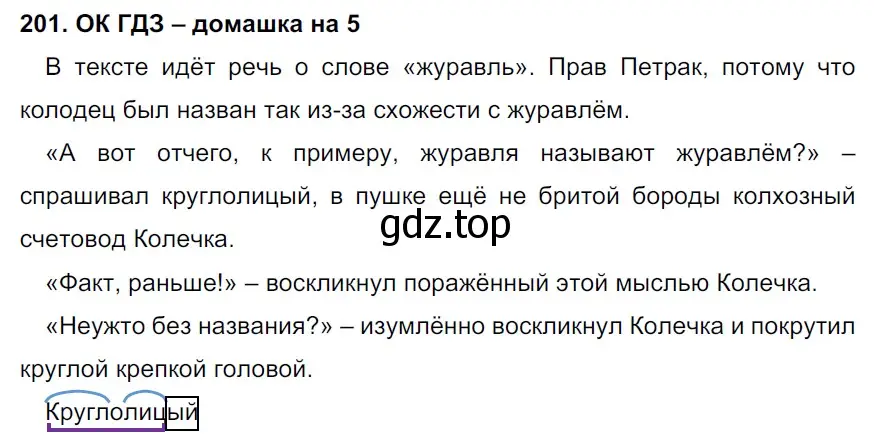 201. ОК ГДЗ – домашка на 5

В тексте идёт речь о слове «журавль». Прав Петрак, потому что колодец был назван так из-за схожести с журавлём.

«А вот отчего, к примеру, журавля называют журавлём?» – спрашивал круглолицый, в пушке ещё не бритой бороды колхозный счетовод Колечка.

gdz.top

«Факт, раньше!» – воскликнул поражённый этой мыслью Колечка.

«Неужто без названия?» – изумлённо воскликнул Колечка и покрутил круглой крепкой головой.

Круглолицый